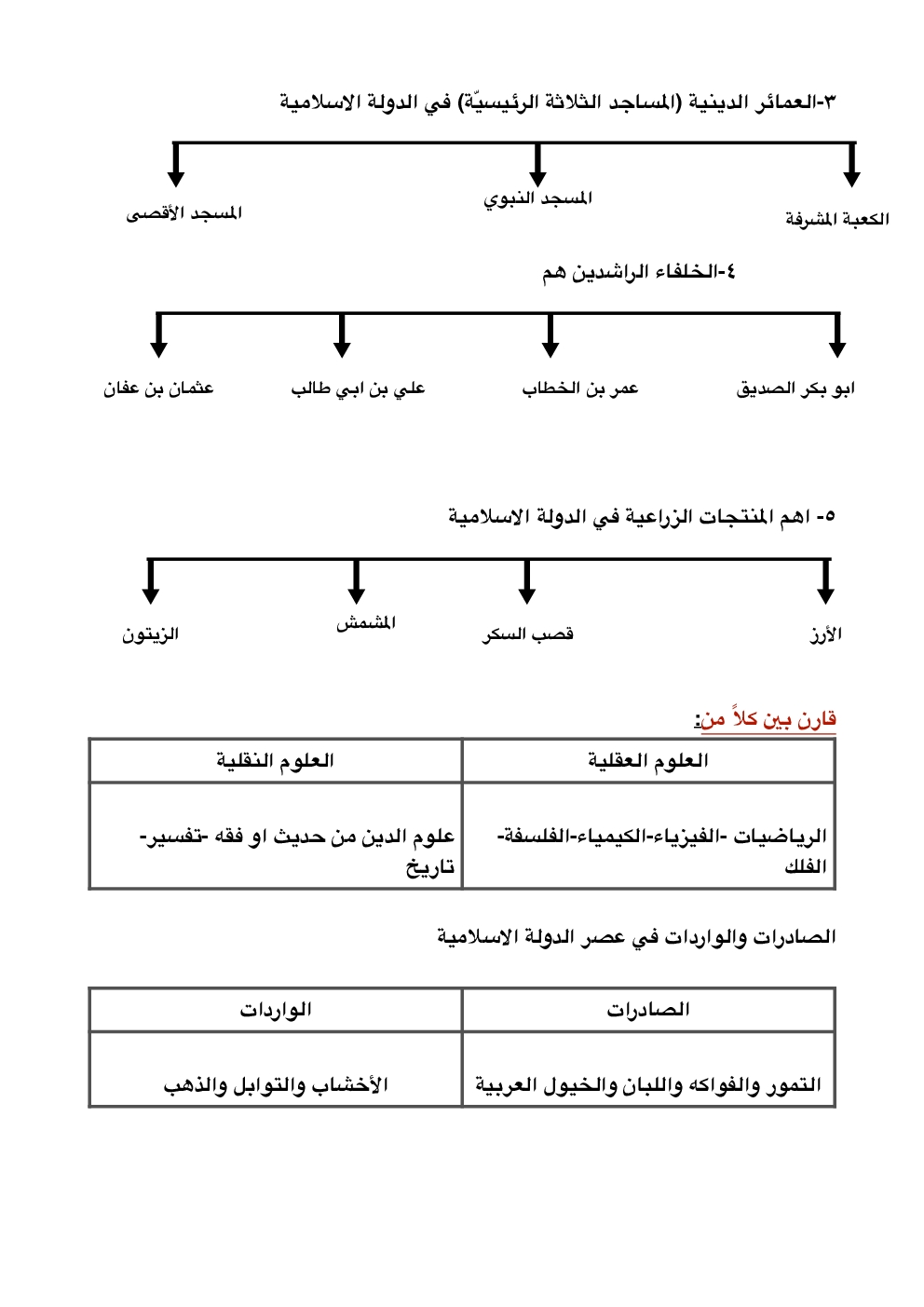 ٣-العمائر الدينية (المساجد الثلاثة الرئيسيّة) في الدولة الاسلامية

الكعبة المشرفة
المسجد النبوي
المسجد الأقصى

٤-الخلفاء الراشدين هم

ابو بكر الصديق
عمر بن الخطاب
علي بن ابي طالب
عثمان بن عفان

٥- اهم المنتجات الزراعية في الدولة الاسلامية

الأرز
قصب السكر
المشمش
الزيتون

قارن بين كلاً من:

| العلوم العقلية | العلوم النقلية |
|---|---|
| الرياضيات -الفيزياء-الكيمياء-الفلسفة-الفلك | علوم الدين من حديث او فقه -تفسير-تاريخ |

الصادرات والواردات في عصر الدولة الاسلامية

| الصادرات | الواردات |
|---|---|
| التمور والفواكه واللبان والخيول العربية | الأخشاب والتوابل والذهب |